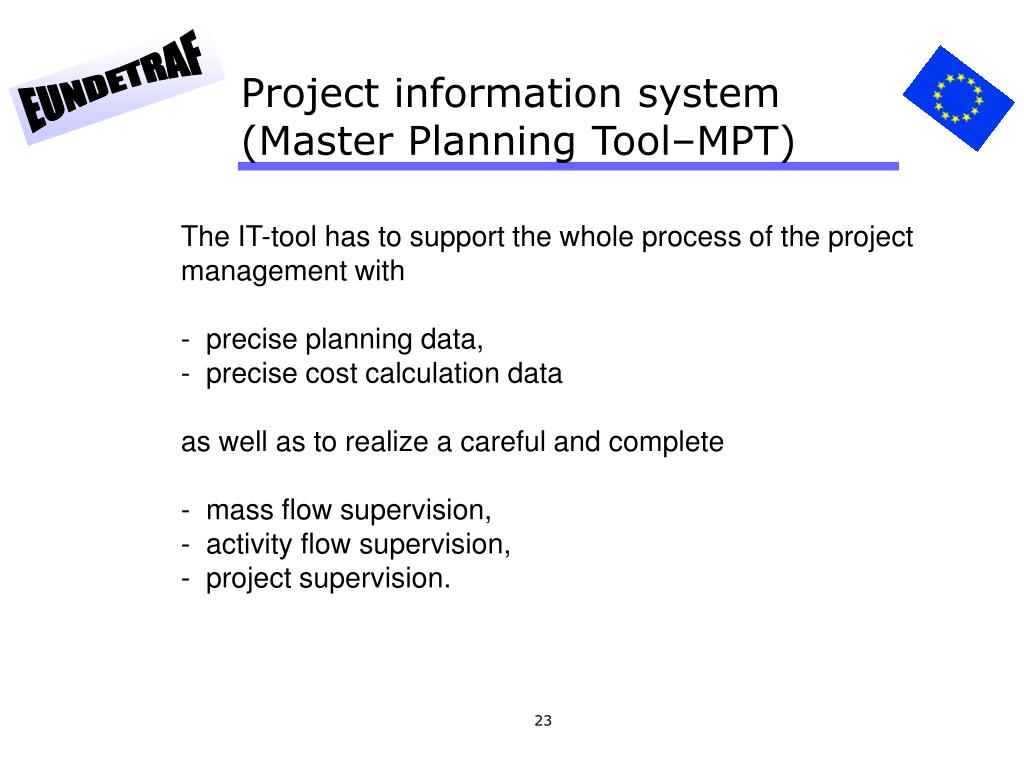 EUNDETRAF

Project information system
(Master Planning Tool–MPT)

The IT-tool has to support the whole process of the project management with

- precise planning data,
- precise cost calculation data

as well as to realize a careful and complete

- mass flow supervision,
- activity flow supervision,
- project supervision.

23